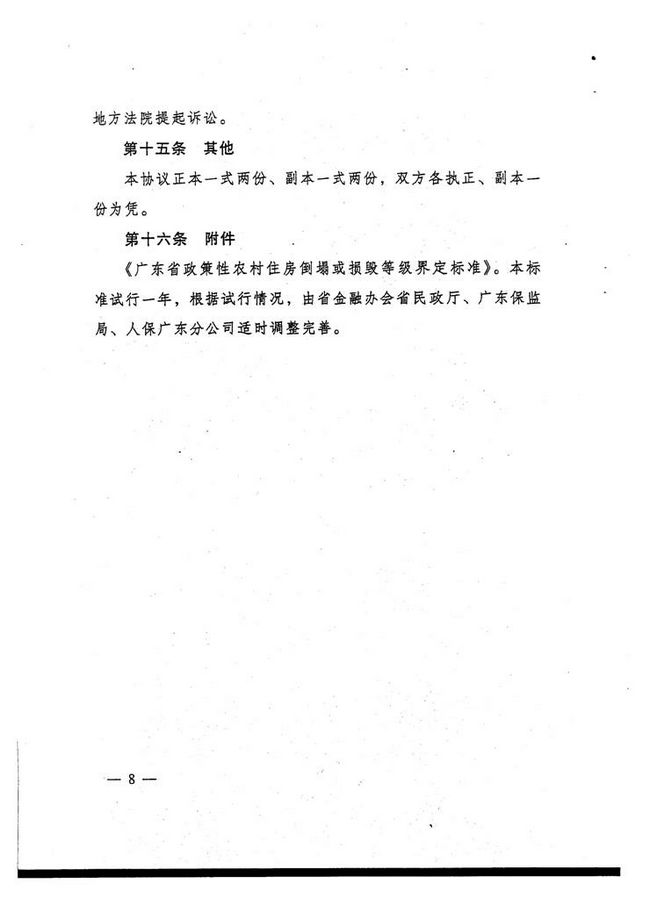 地方法院提起诉讼。

第十五条　其他

本协议正本一式两份、副本一式两份，双方各执正、副本一份为凭。

第十六条　附件

《广东省政策性农村住房倒塌或损毁等级界定标准》。本标准试行一年，根据试行情况，由省金融办会省民政厅、广东保监局、人保广东分公司适时调整完善。

— 8 —